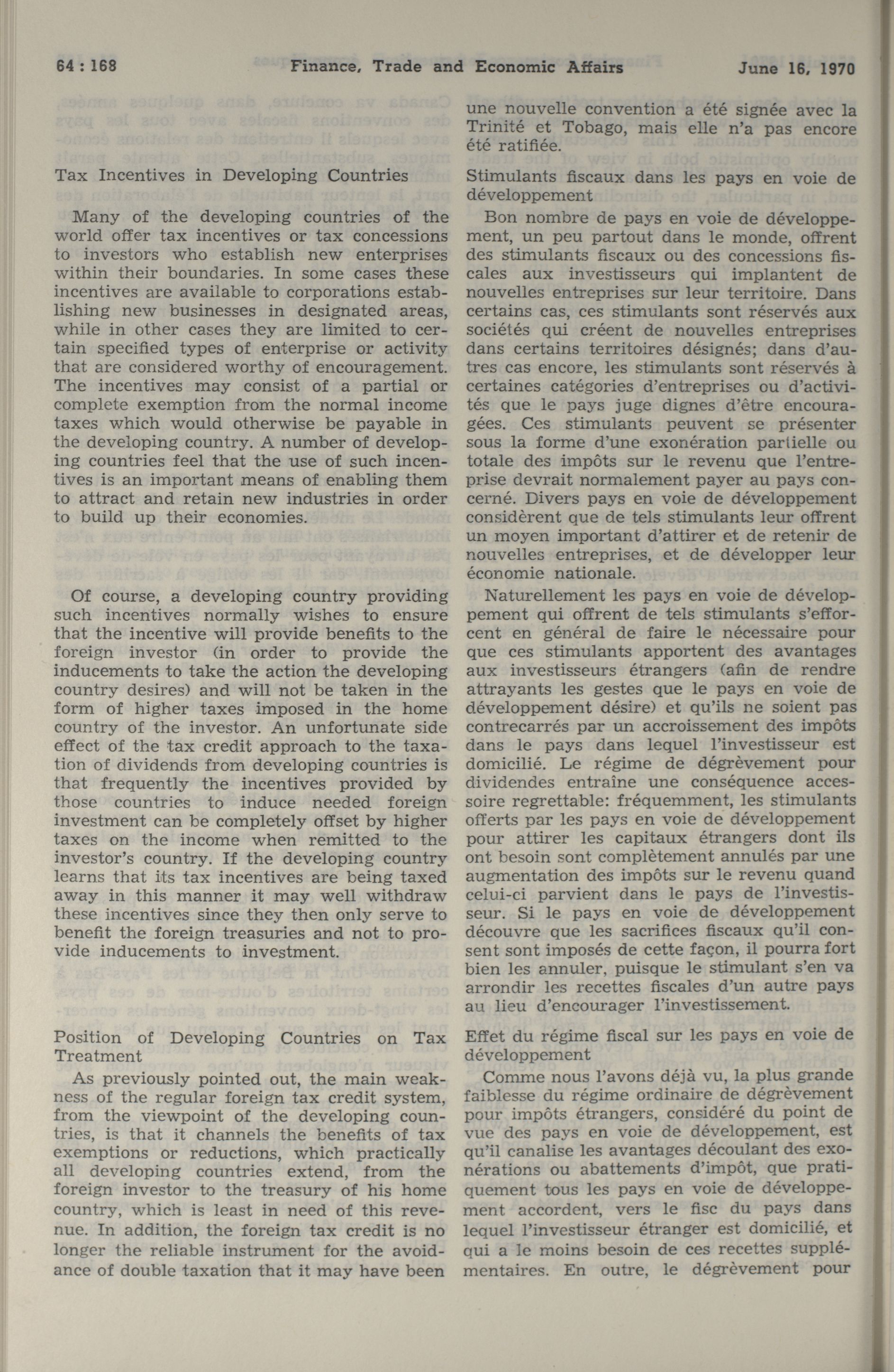 64 : 168 Finance, Trade and Economic Affairs June 16, 1970

Tax Incentives in Developing Countries

Many of the developing countries of the world offer tax incentives or tax concessions to investors who establish new enterprises within their boundaries. In some cases these incentives are available to corporations establishing new businesses in designated areas, while in other cases they are limited to certain specified types of enterprise or activity that are considered worthy of encouragement. The incentives may consist of a partial or complete exemption from the normal income taxes which would otherwise be payable in the developing country. A number of developing countries feel that the use of such incentives is an important means of enabling them to attract and retain new industries in order to build up their economies.

Of course, a developing country providing such incentives normally wishes to ensure that the incentive will provide benefits to the foreign investor (in order to provide the inducements to take the action the developing country desires) and will not be taken in the form of higher taxes imposed in the home country of the investor. An unfortunate side effect of the tax credit approach to the taxation of dividends from developing countries is that frequently the incentives provided by those countries to induce needed foreign investment can be completely offset by higher taxes on the income when remitted to the investor's country. If the developing country learns that its tax incentives are being taxed away in this manner it may well withdraw these incentives since they then only serve to benefit the foreign treasuries and not to provide inducements to investment.

Position of Developing Countries on Tax Treatment

As previously pointed out, the main weakness of the regular foreign tax credit system, from the viewpoint of the developing countries, is that it channels the benefits of tax exemptions or reductions, which practically all developing countries extend, from the foreign investor to the treasury of his home country, which is least in need of this revenue. In addition, the foreign tax credit is no longer the reliable instrument for the avoidance of double taxation that it may have been

une nouvelle convention a été signée avec la Trinité et Tobago, mais elle n'a pas encore été ratifiée.

Stimulants fiscaux dans les pays en voie de développement

Bon nombre de pays en voie de développement, un peu partout dans le monde, offrent des stimulants fiscaux ou des concessions fiscales aux investisseurs qui implantent de nouvelles entreprises sur leur territoire. Dans certains cas, ces stimulants sont réservés aux sociétés qui créent de nouvelles entreprises dans certains territoires désignés; dans d'autres cas encore, les stimulants sont réservés à certaines catégories d'entreprises ou d'activités que le pays juge dignes d'être encouragées. Ces stimulants peuvent se présenter sous la forme d'une exonération partielle ou totale des impôts sur le revenu que l'entreprise devrait normalement payer au pays concerné. Divers pays en voie de développement considèrent que de tels stimulants leur offrent un moyen important d'attirer et de retenir de nouvelles entreprises, et de développer leur économie nationale.

Naturellement les pays en voie de développement qui offrent de tels stimulants s'efforcent en général de faire le nécessaire pour que ces stimulants apportent des avantages aux investisseurs étrangers (afin de rendre attrayants les gestes que le pays en voie de développement désire) et qu'ils ne soient pas contrecarrés par un accroissement des impôts dans le pays dans lequel l'investisseur est domicilié. Le régime de dégrèvement pour dividendes entraîne une conséquence accessoire regrettable: fréquemment, les stimulants offerts par les pays en voie de développement pour attirer les capitaux étrangers dont ils ont besoin sont complètement annulés par une augmentation des impôts sur le revenu quand celui-ci parvient dans le pays de l'investisseur. Si le pays en voie de développement découvre que les sacrifices fiscaux qu'il consent sont imposés de cette façon, il pourra fort bien les annuler, puisque le stimulant s'en va arrondir les recettes fiscales d'un autre pays au lieu d'encourager l'investissement.

Effet du régime fiscal sur les pays en voie de développement

Comme nous l'avons déjà vu, la plus grande faiblesse du régime ordinaire de dégrèvement pour impôts étrangers, considéré du point de vue des pays en voie de développement, est qu'il canalise les avantages découlant des exonérations ou abattements d'impôt, que pratiquement tous les pays en voie de développement accordent, vers le fisc du pays dans lequel l'investisseur étranger est domicilié, et qui a le moins besoin de ces recettes supplémentaires. En outre, le dégrèvement pour